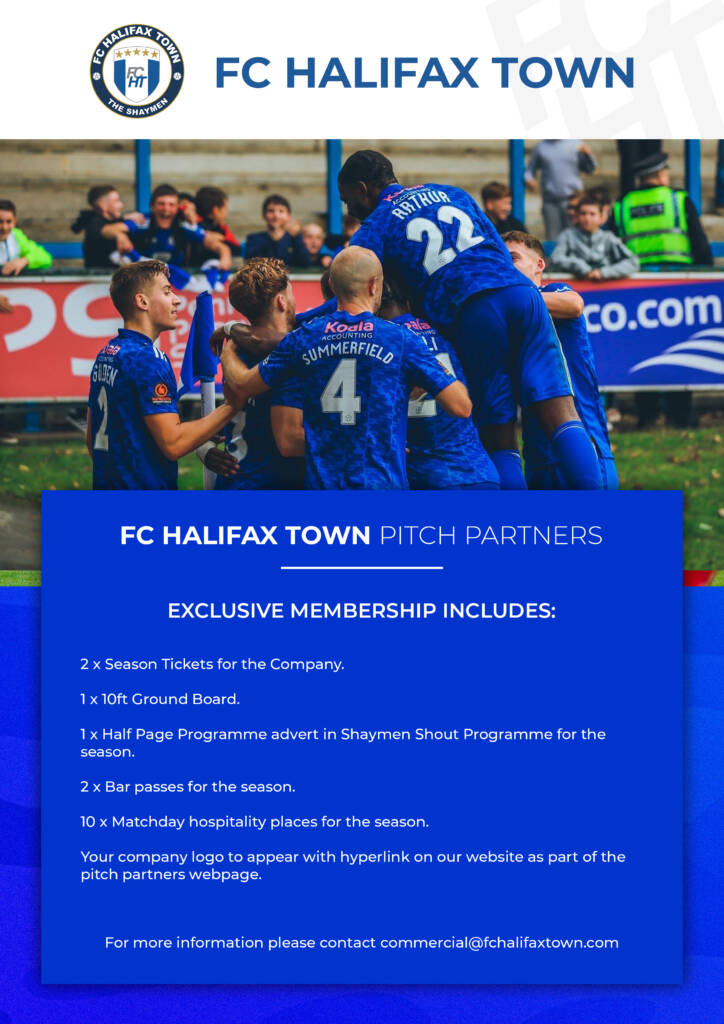 FC HALIFAX TOWN
FC HT
THE SHAYMEN

FC HALIFAX TOWN

RATHUR
22
Koala
ACCOUNTING
SUMMERFIELD
4
2
co.com

FC HALIFAX TOWN PITCH PARTNERS

EXCLUSIVE MEMBERSHIP INCLUDES:

2 x Season Tickets for the Company.

1 x 10ft Ground Board.

1 x Half Page Programme advert in Shaymen Shout Programme for the season.

2 x Bar passes for the season.

10 x Matchday hospitality places for the season.

Your company logo to appear with hyperlink on our website as part of the pitch partners webpage.

For more information please contact commercial@fchalifaxtown.com